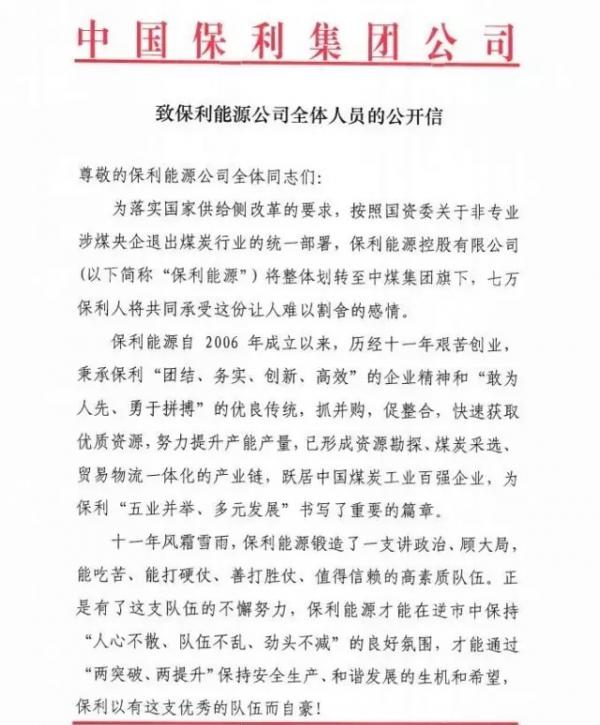 中国保利集团公司

致保利能源公司全体人员的公开信

尊敬的保利能源公司全体同志们:

为落实国家供给侧改革的要求，按照国资委关于非专业涉煤央企退出煤炭行业的统一部署，保利能源控股有限公司（以下简称“保利能源”）将整体划转至中煤集团旗下，七万保利人将共同承受这份让人难以割舍的感情。

保利能源自 2006 年成立以来，历经十一年艰苦创业，秉承保利“团结、务实、创新、高效”的企业精神和“敢为人先、勇于拼搏”的优良传统，抓并购，促整合，快速获取优质资源，努力提升产能产量，已形成资源勘探、煤炭采选、贸易物流一体化的产业链，跃居中国煤炭工业百强企业，为保利“五业并举、多元发展”书写了重要的篇章。

十一年风霜雪雨，保利能源锻造了一支讲政治、顾大局，能吃苦、能打硬仗、善打胜仗、值得信赖的高素质队伍。正是有了这支队伍的不懈努力，保利能源才能在逆市中保持“人心不散、队伍不乱、劲头不减”的良好氛围，才能通过“两突破、两提升”保持安全生产、和谐发展的生机和希望，保利以有这支优秀的队伍而自豪！